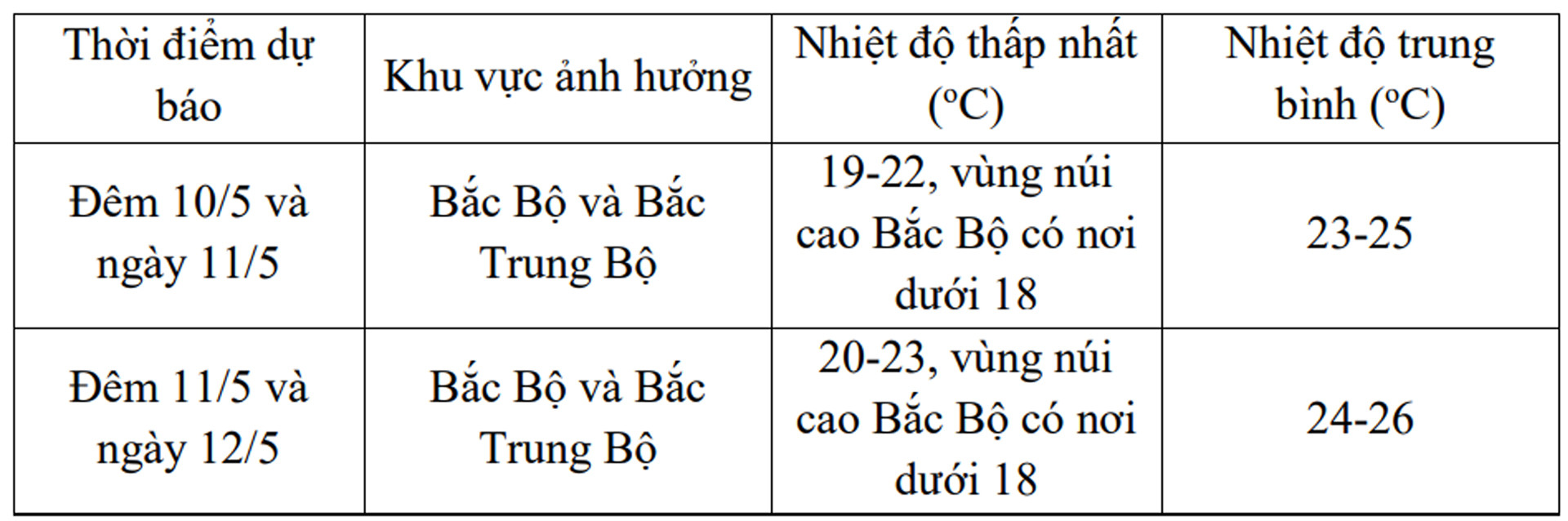 | Thời điểm dự báo | Khu vực ảnh hưởng | Nhiệt độ thấp nhất ($^oC$) | Nhiệt độ trung bình ($^oC$) |
|---|---|---|---|
| Đêm 10/5 và ngày 11/5 | Bắc Bộ và Bắc Trung Bộ | 19-22, vùng núi cao Bắc Bộ có nơi dưới 18 | 23-25 |
| Đêm 11/5 và ngày 12/5 | Bắc Bộ và Bắc Trung Bộ | 20-23, vùng núi cao Bắc Bộ có nơi dưới 18 | 24-26 |